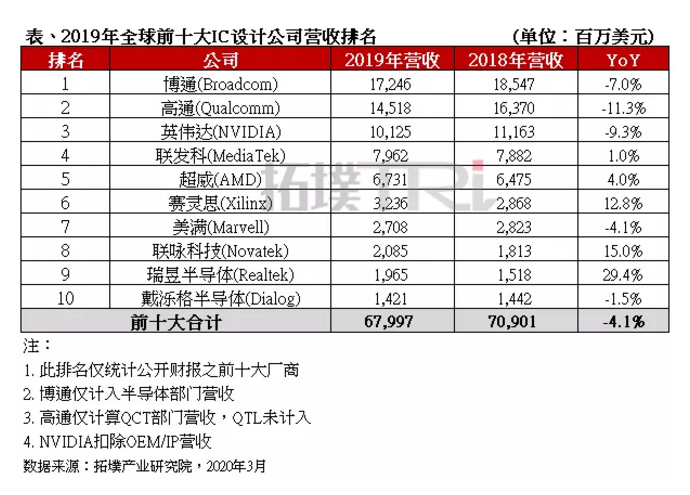 表、2019年全球前十大IC设计公司营收排名　　（单位：百万美元）

| 排名 | 公司 | 2019年营收 | 2018年营收 | YoY |
|---|---|---|---|---|
| 1 | 博通(Broadcom) | 17,246 | 18,547 | -7.0% |
| 2 | 高通(Qualcomm) | 14,518 | 16,370 | -11.3% |
| 3 | 英伟达(NVIDIA) | 10,125 | 11,163 | -9.3% |
| 4 | 联发科(MediaTek) | 7,962 | 7,882 | 1.0% |
| 5 | 超威(AMD) | 6,731 | 6,475 | 4.0% |
| 6 | 赛灵思(Xilinx) | 3,236 | 2,868 | 12.8% |
| 7 | 美满(Marvell) | 2,708 | 2,823 | -4.1% |
| 8 | 联咏科技(Novatek) | 2,085 | 1,813 | 15.0% |
| 9 | 瑞昱半导体(Realtek) | 1,965 | 1,518 | 29.4% |
| 10 | 戴泺格半导体(Dialog) | 1,421 | 1,442 | -1.5% |
| 前十大合计 | | 67,997 | 70,901 | -4.1% |

拓墣 TRi

注：
1. 此排名仅统计公开财报之前十大厂商
2. 博通仅计入半导体部门营收
3. 高通仅计算QCT部门营收，QTL未计入
4. NVIDIA扣除OEM/IP营收
数据来源：拓墣产业研究院，2020年3月